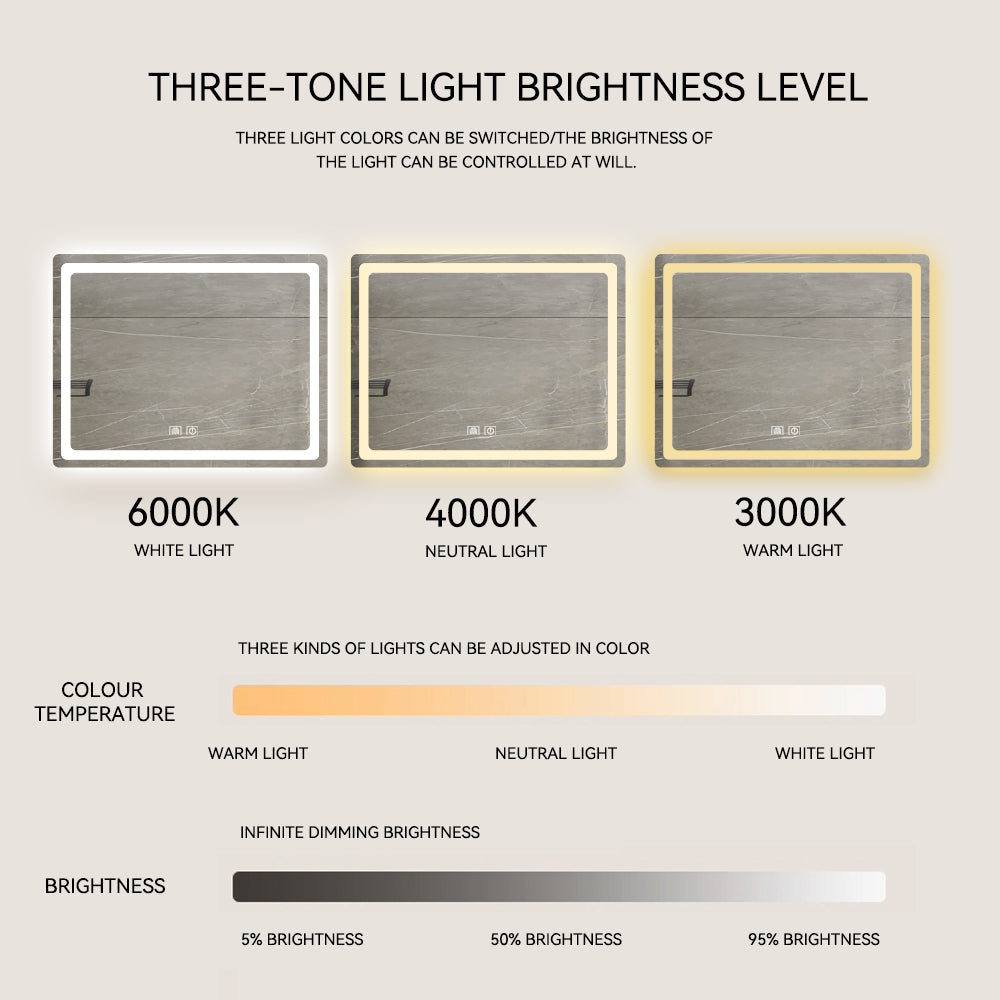 THREE-TONE LIGHT BRIGHTNESS LEVEL

THREE LIGHT COLORS CAN BE SWITCHED/THE BRIGHTNESS OF THE LIGHT CAN BE CONTROLLED AT WILL.

6000K
WHITE LIGHT

4000K
NEUTRAL LIGHT

3000K
WARM LIGHT

THREE KINDS OF LIGHTS CAN BE ADJUSTED IN COLOR

COLOUR TEMPERATURE

WARM LIGHT
NEUTRAL LIGHT
WHITE LIGHT

INFINITE DIMMING BRIGHTNESS

BRIGHTNESS

5% BRIGHTNESS
50% BRIGHTNESS
95% BRIGHTNESS